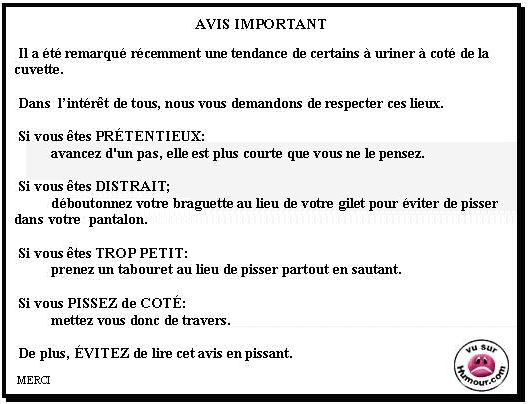 AVIS IMPORTANT

Il a été remarqué récemment une tendance de certains à uriner à coté de la cuvette.

Dans l'intérêt de tous, nous vous demandons de respecter ces lieux.

Si vous êtes PRÉTENTIEUX:
avancez d'un pas, elle est plus courte que vous ne le pensez.

Si vous êtes DISTRAIT;
déboutonnez votre braguette au lieu de votre gilet pour éviter de pisser dans votre pantalon.

Si vous êtes TROP PETIT:
prenez un tabouret au lieu de pisser partout en sautant.

Si vous PISSEZ de COTÉ:
mettez vous donc de travers.

De plus, ÉVITEZ de lire cet avis en pissant.

MERCI

vu sur Humour.com